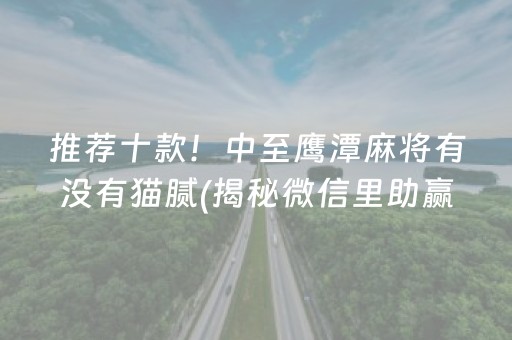 推荐十款！中至鹰潭麻将有没有猫腻(揭秘微信里助赢